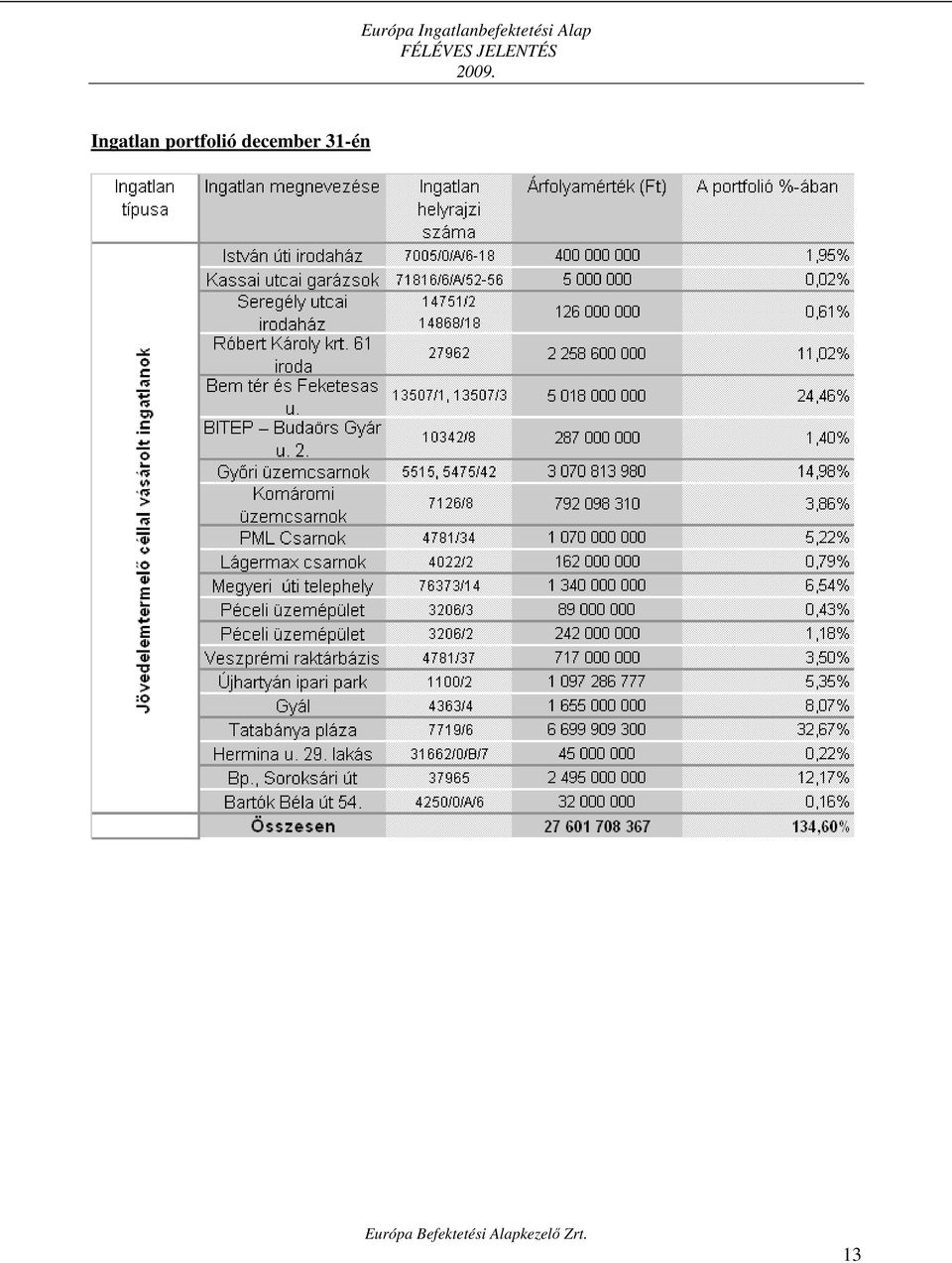 Európa Ingatlanbefektetési Alap
FÉLÉVES JELENTÉS
2009.

Ingatlan portfolió december 31-én

| Ingatlan típusa | Ingatlan megnevezése | Ingatlan helyrajzi száma | Árfolyamérték (Ft) | A portfolió %-ában |
|---|---|---|---|---|
| Jövedelemtermelő céllal vásárolt ingatlanok | István úti irodaház | 7005/0/A/6-18 | 400 000 000 | 1,95% |
| | Kassai utcai garázsok | 71816/6/A/52-56 | 5 000 000 | 0,02% |
| | Seregély utcai irodaház | 14751/2 14868/18 | 126 000 000 | 0,61% |
| | Róbert Károly krt. 61 iroda | 27962 | 2 258 600 000 | 11,02% |
| | Bem tér és Feketesas u. | 13507/1, 13507/3 | 5 018 000 000 | 24,46% |
| | BITEP – Budaörs Gyár u. 2. | 10342/8 | 287 000 000 | 1,40% |
| | Győri üzemcsarnok | 5515, 5475/42 | 3 070 813 980 | 14,98% |
| | Komáromi üzemcsarnok | 7126/8 | 792 098 310 | 3,86% |
| | PML Csarnok | 4781/34 | 1 070 000 000 | 5,22% |
| | Lágermax csarnok | 4022/2 | 162 000 000 | 0,79% |
| | Megyeri úti telephely | 76373/14 | 1 340 000 000 | 6,54% |
| | Péceli üzemépület | 3206/3 | 89 000 000 | 0,43% |
| | Péceli üzemépület | 3206/2 | 242 000 000 | 1,18% |
| | Veszprémi raktárbázis | 4781/37 | 717 000 000 | 3,50% |
| | Újhartyán ipari park | 1100/2 | 1 097 286 777 | 5,35% |
| | Gyál | 4363/4 | 1 655 000 000 | 8,07% |
| | Tatabánya pláza | 7719/6 | 6 699 909 300 | 32,67% |
| | Hermina u. 29. lakás | 31662/0/B/7 | 45 000 000 | 0,22% |
| | Bp., Soroksári út | 37965 | 2 495 000 000 | 12,17% |
| | Bartók Béla út 54. | 4250/0/A/6 | 32 000 000 | 0,16% |
| | Összesen | | 27 601 708 367 | 134,60% |

Európa Befektetési Alapkezelő Zrt.

13